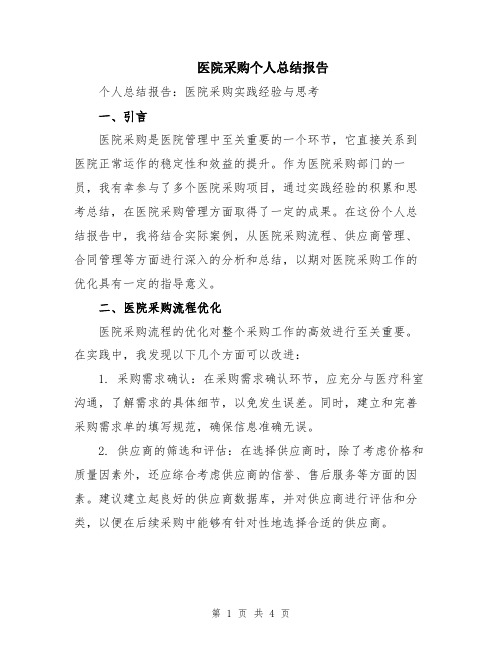 医院采购个人总结报告

个人总结报告：医院采购实践经验与思考

一、引言

医院采购是医院管理中至关重要的一个环节，它直接关系到医院正常运作的稳定性和效益的提升。作为医院采购部门的一员，我有幸参与了多个医院采购项目，通过实践经验的积累和思考总结，在医院采购管理方面取得了一定的成果。在这份个人总结报告中，我将结合实际案例，从医院采购流程、供应商管理、合同管理等方面进行深入的分析和总结，以期对医院采购工作的优化具有一定的指导意义。

二、医院采购流程优化

医院采购流程的优化对整个采购工作的高效进行至关重要。在实践中，我发现以下几个方面可以改进：

1. 采购需求确认：在采购需求确认环节，应充分与医疗科室沟通，了解需求的具体细节，以免发生误差。同时，建立和完善采购需求单的填写规范，确保信息准确无误。

2. 供应商的筛选和评估：在选择供应商时，除了考虑价格和质量因素外，还应综合考虑供应商的信誉、售后服务等方面的因素。建议建立起良好的供应商数据库，并对供应商进行评估和分类，以便在后续采购中能够有针对性地选择合适的供应商。

第 1 页 共 4 页